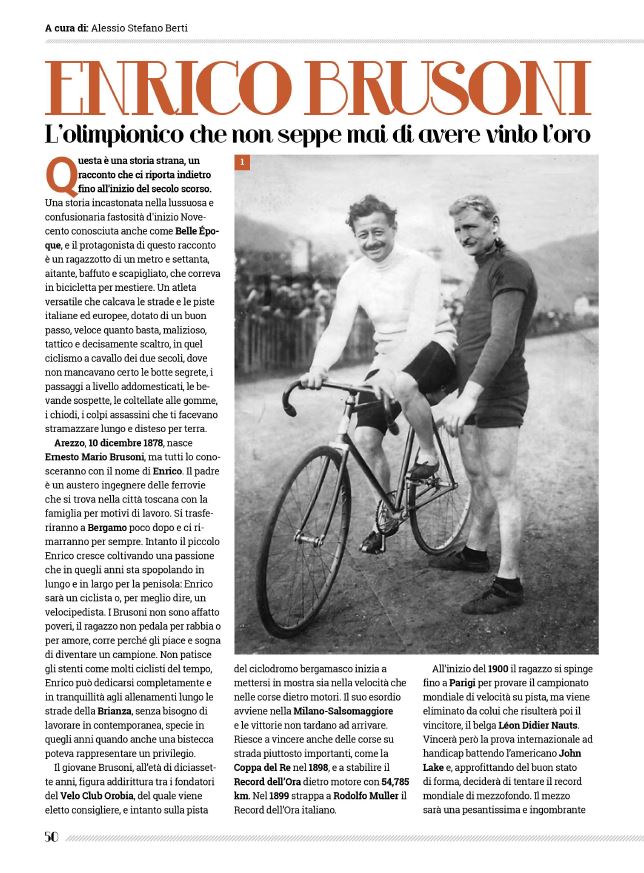 A cura di: Alessio Stefano Berti

ENRICO BRUSONI

L'olimpionico che non seppe mai di avere vinto l'oro

Questa è una storia strana, un racconto che ci riporta indietro fino all'inizio del secolo scorso. Una storia incastonata nella lussuosa e confusionaria fastosità d'inizio Novecento conosciuta anche come Belle Époque, e il protagonista di questo racconto è un ragazzotto di un metro e settanta, aitante, baffuto e scapigliato, che correva in bicicletta per mestiere. Un atleta versatile che calcava le strade e le piste italiane ed europee, dotato di un buon passo, veloce quanto basta, malizioso, tattico e decisamente scaltro, in quel ciclismo a cavallo dei due secoli, dove non mancavano certo le botte segrete, i passaggi a livello addomesticati, le bevande sospette, le coltellate alle gomme, i chiodi, i colpi assassini che ti facevano stramazzare lungo e disteso per terra.

Arezzo, 10 dicembre 1878, nasce Ernesto Mario Brusoni, ma tutti lo conosceranno con il nome di Enrico. Il padre è un austero ingegnere delle ferrovie che si trova nella città toscana con la famiglia per motivi di lavoro. Si trasferiranno a Bergamo poco dopo e ci rimarranno per sempre. Intanto il piccolo Enrico cresce coltivando una passione che in quegli anni sta spopolando in lungo e in largo per la penisola: Enrico sarà un ciclista o, per meglio dire, un velocipedista. I Brusoni non sono affatto poveri, il ragazzo non pedala per rabbia o per amore, corre perché gli piace e sogna di diventare un campione. Non patisce gli stenti come molti ciclisti del tempo, Enrico può dedicarsi completamente e in tranquillità agli allenamenti lungo le strade della Brianza, senza bisogno di lavorare in contemporanea, specie in quegli anni quando anche una bistecca poteva rappresentare un privilegio.

Il giovane Brusoni, all'età di diciassette anni, figura addirittura tra i fondatori del Velo Club Orobia, del quale viene eletto consigliere, e intanto sulla pista

1

del ciclodromo bergamasco inizia a mettersi in mostra sia nella velocità che nelle corse dietro motori. Il suo esordio avviene nella Milano-Salsomaggiore e le vittorie non tardano ad arrivare. Riesce a vincere anche delle corse su strada piuttosto importanti, come la Coppa del Re nel 1898, e a stabilire il Record dell'Ora dietro motore con 54,785 km. Nel 1899 strappa a Rodolfo Muller il Record dell'Ora italiano.

All'inizio del 1900 il ragazzo si spinge fino a Parigi per provare il campionato mondiale di velocità su pista, ma viene eliminato da colui che risulterà poi il vincitore, il belga Léon Didier Nauts. Vincerà però la prova internazionale ad handicap battendo l'americano John Lake e, approfittando del buon stato di forma, deciderà di tentare il record mondiale di mezzofondo. Il mezzo sarà una pesantissima e ingombrante

50